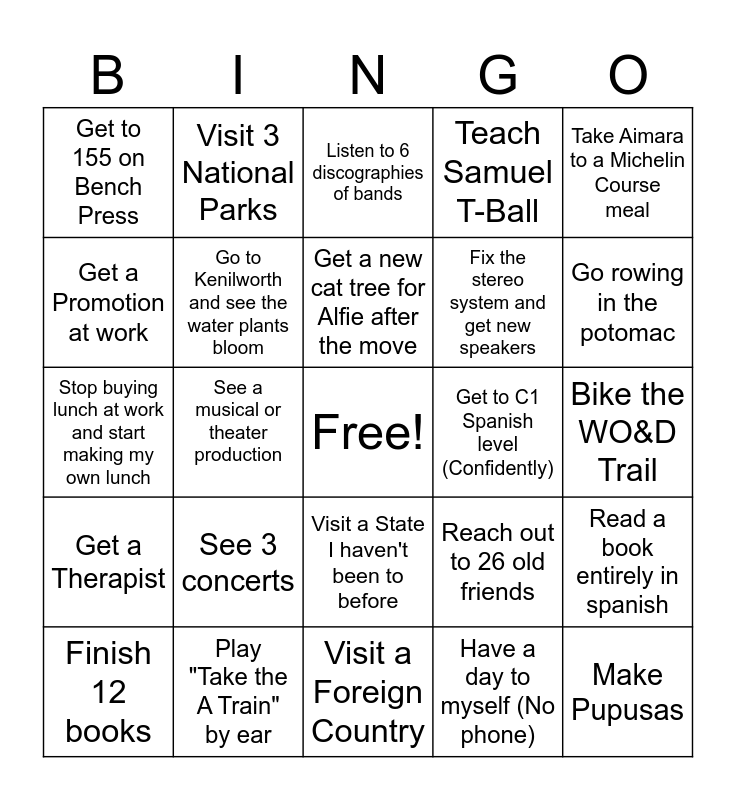 | B | I | N | G | O |
|---|---|---|---|---|
| Get to 155 on Bench Press | Visit 3 National Parks | Listen to 6 discographies of bands | Teach Samuel T-Ball | Take Aimara to a Michelin Course meal |
| Get a Promotion at work | Go to Kenilworth and see the water plants bloom | Get a new cat tree for Alfie after the move | Fix the stereo system and get new speakers | Go rowing in the potomac |
| Stop buying lunch at work and start making my own lunch | See a musical or theater production | Free! | Get to C1 Spanish level (Confidently) | Bike the WO&D Trail |
| Get a Therapist | See 3 concerts | Visit a State I haven't been to before | Reach out to 26 old friends | Read a book entirely in spanish |
| Finish 12 books | Play "Take the A Train" by ear | Visit a Foreign Country | Have a day to myself (No phone) | Make Pupusas |